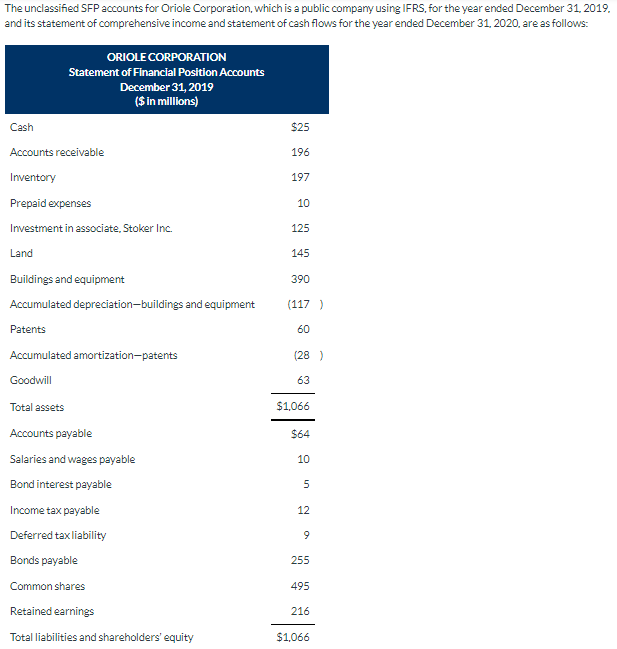 The unclassified SFP accounts for Oriole Corporation, which is a public company using IFRS, for the year ended December 31, 2019, and its statement of comprehensive income and statement of cash flows for the year ended December 31, 2020, are as follows:

ORIOLE CORPORATION
Statement of Financial Position Accounts
December 31, 2019
($ in millions)

| | |
|---|---|
| Cash | $25 |
| Accounts receivable | 196 |
| Inventory | 197 |
| Prepaid expenses | 10 |
| Investment in associate, Stoker Inc. | 125 |
| Land | 145 |
| Buildings and equipment | 390 |
| Accumulated depreciation—buildings and equipment | (117 ) |
| Patents | 60 |
| Accumulated amortization—patents | (28 ) |
| Goodwill | 63 |
| Total assets | $1,066 |
| Accounts payable | $64 |
| Salaries and wages payable | 10 |
| Bond interest payable | 5 |
| Income tax payable | 12 |
| Deferred tax liability | 9 |
| Bonds payable | 255 |
| Common shares | 495 |
| Retained earnings | 216 |
| Total liabilities and shareholders' equity | $1,066 |